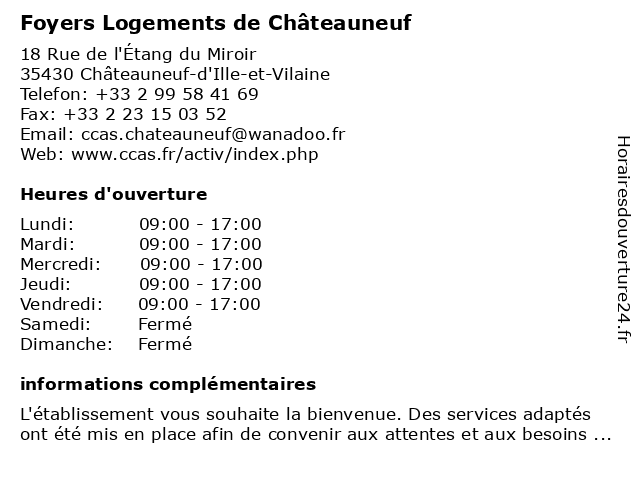 Foyers Logements de Châteauneuf

18 Rue de l'Étang du Miroir
35430 Châteauneuf-d'Ille-et-Vilaine
Telefon: +33 2 99 58 41 69
Fax: +33 2 23 15 03 52
Email: ccas.chateauneuf@wanadoo.fr
Web: www.ccas.fr/activ/index.php

Heures d'ouverture

| | |
|---|---|
| Lundi: | 09:00 - 17:00 |
| Mardi: | 09:00 - 17:00 |
| Mercredi: | 09:00 - 17:00 |
| Jeudi: | 09:00 - 17:00 |
| Vendredi: | 09:00 - 17:00 |
| Samedi: | Fermé |
| Dimanche: | Fermé |

informations complémentaires

L'établissement vous souhaite la bienvenue. Des services adaptés ont été mis en place afin de convenir aux attentes et aux besoins ...

Horairesdouverture24.fr